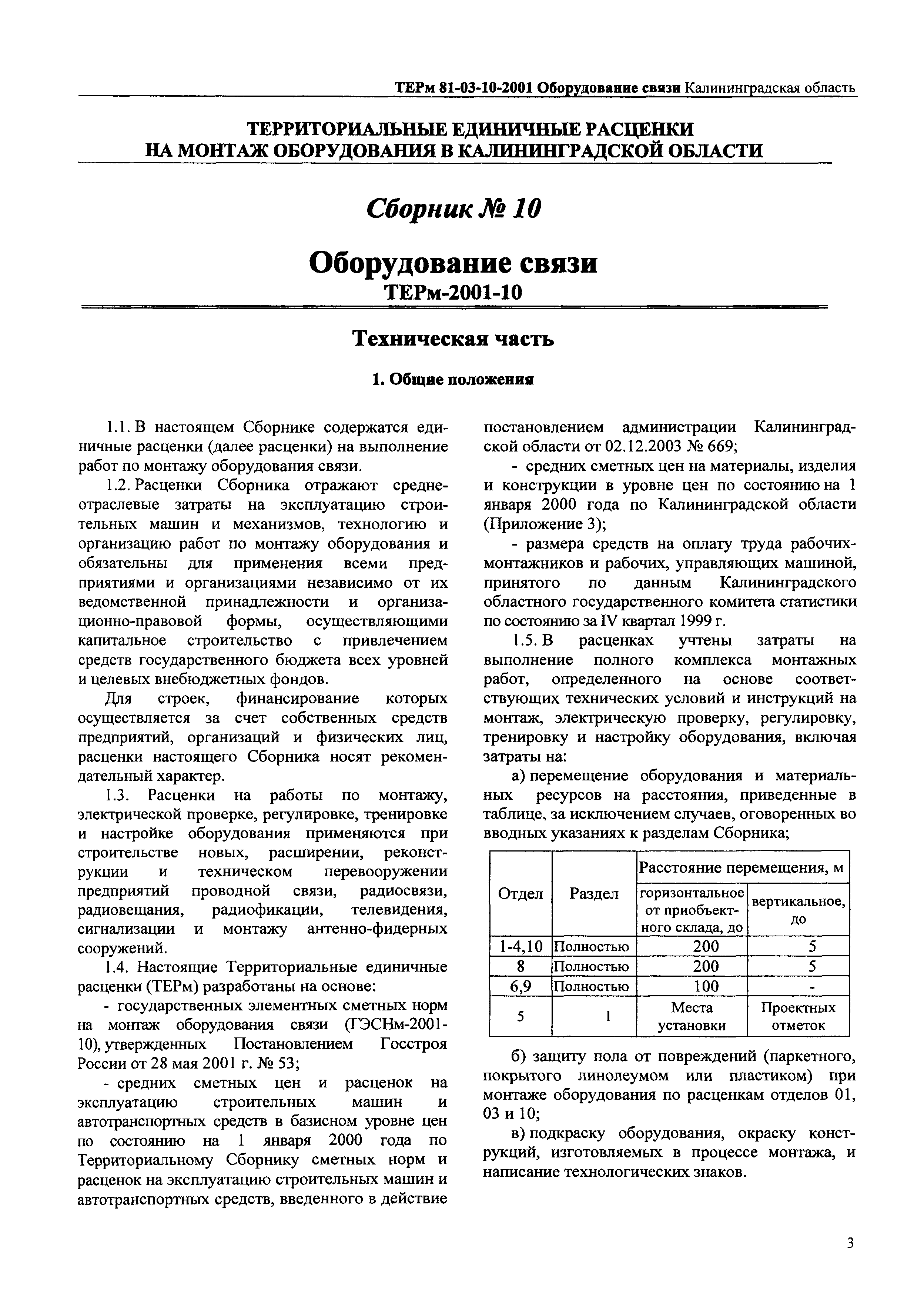 ТЕРм 81-03-10-2001 Оборудование связи Калининградская область

ТЕРРИТОРИАЛЬНЫЕ ЕДИНИЧНЫЕ РАСЦЕНКИ НА МОНТАЖ ОБОРУДОВАНИЯ В КАЛИНИНГРАДСКОЙ ОБЛАСТИ

Сборник № 10

Оборудование связи
ТЕРм-2001-10

Техническая часть

1. Общие положения

1.1. В настоящем Сборнике содержатся единичные расценки (далее расценки) на выполнение работ по монтажу оборудования связи.

1.2. Расценки Сборника отражают среднеотраслевые затраты на эксплуатацию строительных машин и механизмов, технологию и организацию работ по монтажу оборудования и обязательны для применения всеми предприятиями и организациями независимо от их ведомственной принадлежности и организационно-правовой формы, осуществляющими капитальное строительство с привлечением средств государственного бюджета всех уровней и целевых внебюджетных фондов.

Для строек, финансирование которых осуществляется за счет собственных средств предприятий, организаций и физических лиц, расценки настоящего Сборника носят рекомендательный характер.

1.3. Расценки на работы по монтажу, электрической проверке, регулировке, тренировке и настройке оборудования применяются при строительстве новых, расширении, реконструкции и техническом перевооружении предприятий проводной связи, радиосвязи, радиовещания, радиофикации, телевидения, сигнализации и монтажу антенно-фидерных сооружений.

1.4. Настоящие Территориальные единичные расценки (ТЕРм) разработаны на основе:

- государственных элементных сметных норм на монтаж оборудования связи (ГЭСНм-2001-10), утвержденных Постановлением Госстроя России от 28 мая 2001 г. № 53;

- средних сметных цен и расценок на эксплуатацию строительных машин и автотранспортных средств в базисном уровне цен по состоянию на 1 января 2000 года по Территориальному Сборнику сметных норм и расценок на эксплуатацию строительных машин и автотранспортных средств, введенного в действие постановлением администрации Калининградской области от 02.12.2003 № 669;

- средних сметных цен на материалы, изделия и конструкции в уровне цен по состоянию на 1 января 2000 года по Калининградской области (Приложение 3);

- размера средств на оплату труда рабочих-монтажников и рабочих, управляющих машиной, принятого по данным Калининградского областного государственного комитета статистики по состоянию за IV квартал 1999 г.

1.5. В расценках учтены затраты на выполнение полного комплекса монтажных работ, определенного на основе соответствующих технических условий и инструкций на монтаж, электрическую проверку, регулировку, тренировку и настройку оборудования, включая затраты на:

а) перемещение оборудования и материальных ресурсов на расстояния, приведенные в таблице, за исключением случаев, оговоренных во вводных указаниях к разделам Сборника;

| Отдел | Раздел | Расстояние перемещения, м: горизонтальное от приобъектного склада, до | Расстояние перемещения, м: вертикальное, до |
|---|---|---|---|
| 1-4,10 | Полностью | 200 | 5 |
| 8 | Полностью | 200 | 5 |
| 6,9 | Полностью | 100 | - |
| 5 | 1 | Места установки | Проектных отметок |

б) защиту пола от повреждений (паркетного, покрытого линолеумом или пластиком) при монтаже оборудования по расценкам отделов 01, 03 и 10;

в) подкраску оборудования, окраску конструкций, изготовляемых в процессе монтажа, и написание технологических знаков.

3